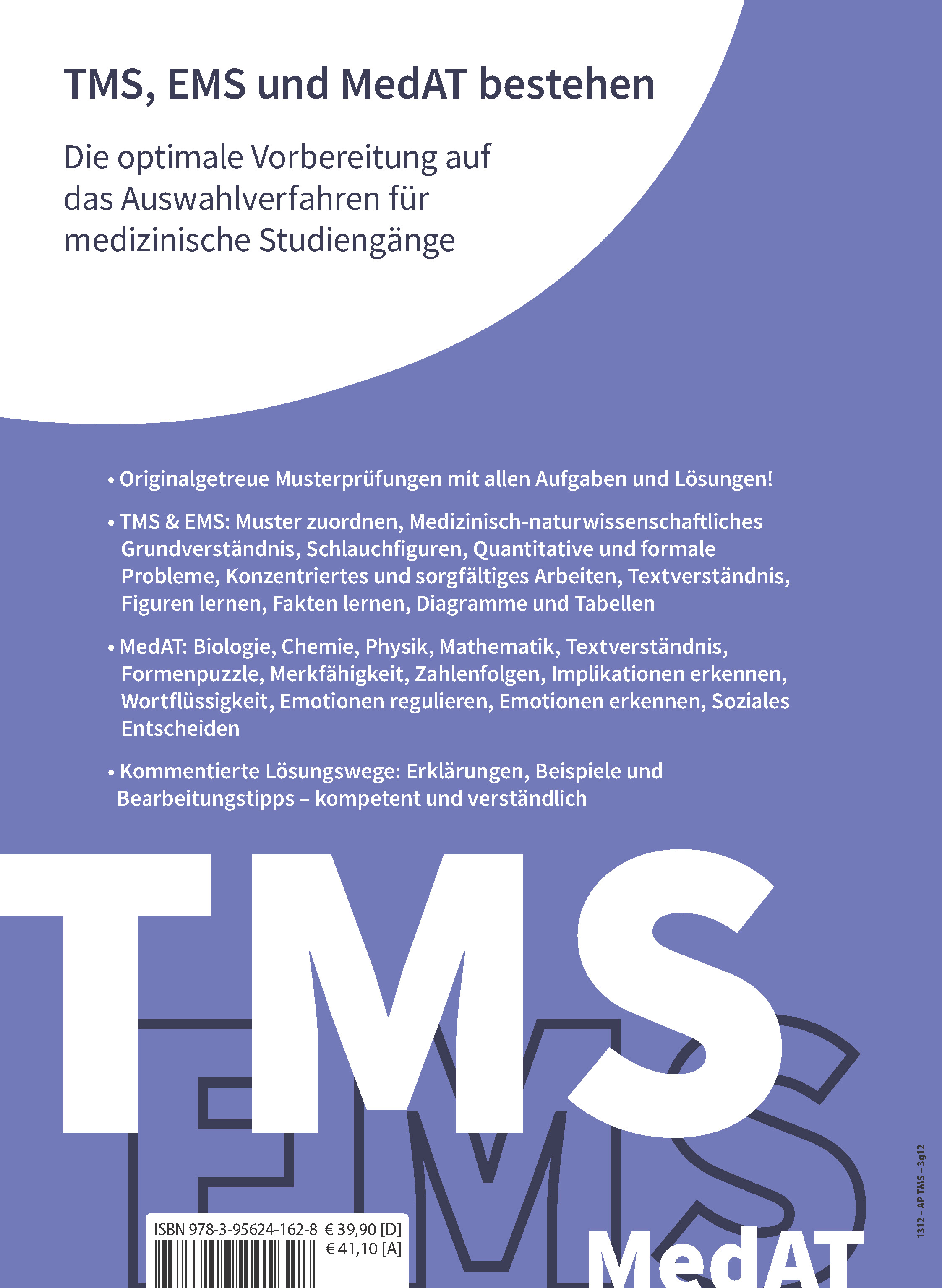 TMS, EMS und MedAT bestehen

Die optimale Vorbereitung auf das Auswahlverfahren für medizinische Studiengänge

• Originalgetreue Musterprüfungen mit allen Aufgaben und Lösungen!

• TMS & EMS: Muster zuordnen, Medizinisch-naturwissenschaftliches Grundverständnis, Schlauchfiguren, Quantitative und formale Probleme, Konzentriertes und sorgfältiges Arbeiten, Textverständnis, Figuren lernen, Fakten lernen, Diagramme und Tabellen

• MedAT: Biologie, Chemie, Physik, Mathematik, Textverständnis, Formenpuzzle, Merkfähigkeit, Zahlenfolgen, Implikationen erkennen, Wortflüssigkeit, Emotionen regulieren, Emotionen erkennen, Soziales Entscheiden

• Kommentierte Lösungswege: Erklärungen, Beispiele und Bearbeitungstipps – kompetent und verständlich

TMS

EMS

MedAT

ISBN 978-3-95624-162-8 € 39,90 [D]
€ 41,10 [A]

1312 – AP TMS – 3g12